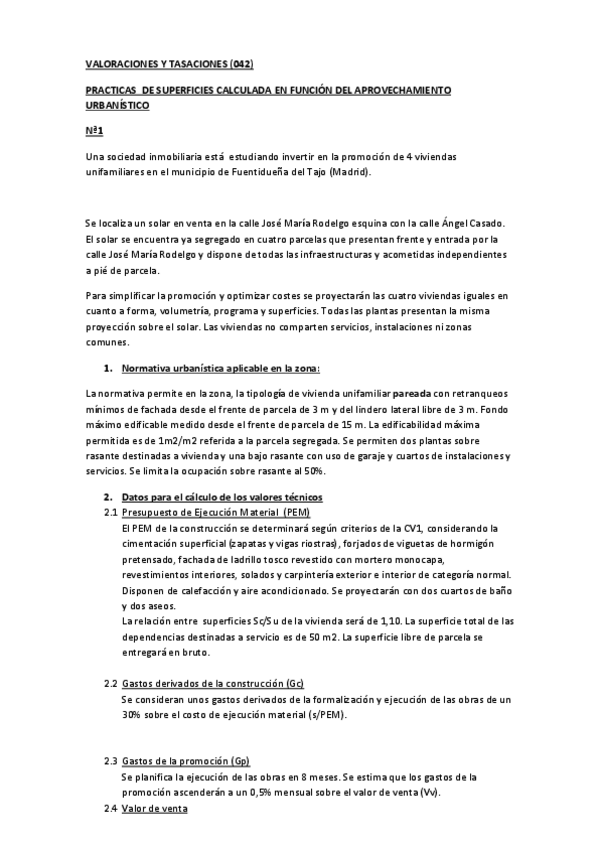 VALORACIONES Y TASACIONES (042)

PRACTICAS DE SUPERFICIES CALCULADA EN FUNCIÓN DEL APROVECHAMIENTO URBANÍSTICO

Nº1

Una sociedad inmobiliaria está estudiando invertir en la promoción de 4 viviendas unifamiliares en el municipio de Fuentidueña del Tajo (Madrid).

Se localiza un solar en venta en la calle José María Rodelgo esquina con la calle Ángel Casado. El solar se encuentra ya segregado en cuatro parcelas que presentan frente y entrada por la calle José María Rodelgo y dispone de todas las infraestructuras y acometidas independientes a pié de parcela.

Para simplificar la promoción y optimizar costes se proyectarán las cuatro viviendas iguales en cuanto a forma, volumetría, programa y superficies. Todas las plantas presentan la misma proyección sobre el solar. Las viviendas no comparten servicios, instalaciones ni zonas comunes.

1. Normativa urbanística aplicable en la zona:

La normativa permite en la zona, la tipología de vivienda unifamiliar pareada con retranqueos mínimos de fachada desde el frente de parcela de 3 m y del lindero lateral libre de 3 m. Fondo máximo edificable medido desde el frente de parcela de 15 m. La edificabilidad máxima permitida es de 1m2/m2 referida a la parcela segregada. Se permiten dos plantas sobre rasante destinadas a vivienda y una bajo rasante con uso de garaje y cuartos de instalaciones y servicios. Se limita la ocupación sobre rasante al 50%.

2. Datos para el cálculo de los valores técnicos
2.1 Presupuesto de Ejecución Material (PEM)
El PEM de la construcción se determinará según criterios de la CV1, considerando la cimentación superficial (zapatas y vigas riostras), forjados de viguetas de hormigón pretensado, fachada de ladrillo tosco revestido con mortero monocapa, revestimientos interiores, solados y carpintería exterior e interior de categoría normal. Disponen de calefacción y aire acondicionado. Se proyectarán con dos cuartos de baño y dos aseos.
La relación entre superficies Sc/Su de la vivienda será de 1,10. La superficie total de las dependencias destinadas a servicio es de 50 m2. La superficie libre de parcela se entregará en bruto.

2.2 Gastos derivados de la construcción (Gc)
Se consideran unos gastos derivados de la formalización y ejecución de las obras de un 30% sobre el costo de ejecución material (s/PEM).

2.3 Gastos de la promoción (Gp)
Se planifica la ejecución de las obras en 8 meses. Se estima que los gastos de la promoción ascenderán a un 0,5% mensual sobre el valor de venta (Vv).
2.4 Valor de venta